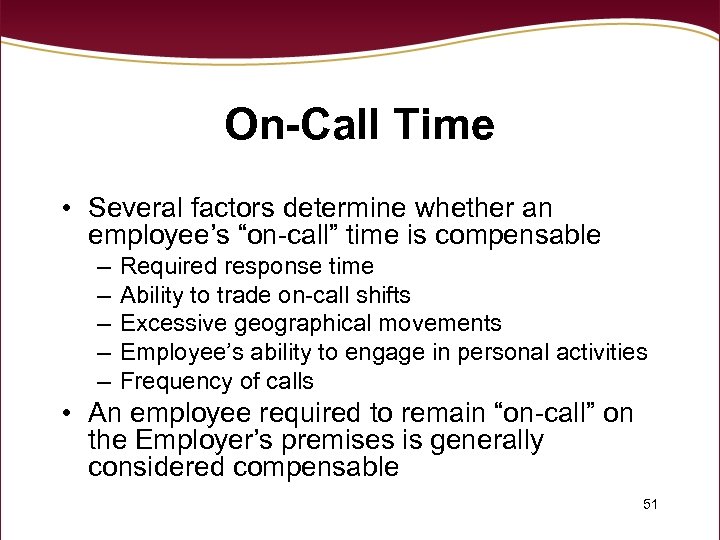 On-Call Time

• Several factors determine whether an employee’s “on-call” time is compensable
– Required response time
– Ability to trade on-call shifts
– Excessive geographical movements
– Employee’s ability to engage in personal activities
– Frequency of calls
• An employee required to remain “on-call” on the Employer’s premises is generally considered compensable

51